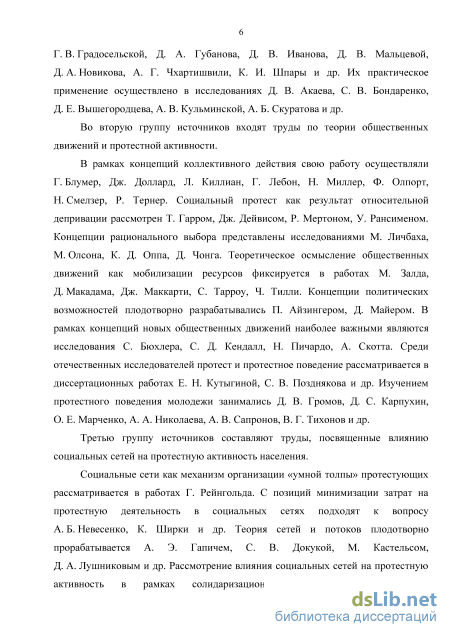 6

Г. В. Градосельской, Д. А. Губанова, Д. В. Иванова, Д. В. Мальцевой, Д. А. Новикова, А. Г. Чхартишвили, К. И. Шпары и др. Их практическое применение осуществлено в исследованиях Д. В. Акаева, С. В. Бондаренко, Д. Е. Вышегородцева, А. В. Кульминской, А. Б. Скуратова и др.

Во вторую группу источников входят труды по теории общественных движений и протестной активности.

В рамках концепций коллективного действия свою работу осуществляли Г. Блумер, Дж. Доллард, Л. Киллиан, Г. Лебон, Н. Миллер, Ф. Олпорт, Н. Смелзер, Р. Тернер. Социальный протест как результат относительной депривации рассмотрен Т. Гарром, Дж. Дейвисом, Р. Мертоном, У. Рансименом. Концепции рационального выбора представлены исследованиями М. Личбаха, М. Олсона, К. Д. Оппа, Д. Чонга. Теоретическое осмысление общественных движений как мобилизации ресурсов фиксируется в работах М. Залда, Д. Макадама, Дж. Маккарти, С. Тарроу, Ч. Тилли. Концепции политических возможностей плодотворно разрабатывались П. Айзингером, Д. Майером. В рамках концепций новых общественных движений наиболее важными являются исследования С. Бюхлера, С. Д. Кендалл, Н. Пичардо, А. Скотта. Среди отечественных исследователей протест и протестное поведение рассматривается в диссертационных работах Е. Н. Кутыгиной, С. В. Позднякова и др. Изучением протестного поведения молодежи занимались Д. В. Громов, Д. С. Карпухин, О. Е. Марченко, А. А. Николаева, А. В. Сапронов, В. Г. Тихонов и др.

Третью группу источников составляют труды, посвященные влиянию социальных сетей на протестную активность населения.

Социальные сети как механизм организации «умной толпы» протестующих рассматривается в работах Г. Рейнгольда. С позиций минимизации затрат на протестную деятельность в социальных сетях подходят к вопросу А. Б. Невесенко, К. Ширки и др. Теория сетей и потоков плодотворно прорабатывается А. Э. Гапичем, С. В. Докукой, М. Кастельсом, Д. А. Лушниковым и др. Рассмотрение влияния социальных сетей на протестную активность в рамках солидаризацион

dsLib.net
библиотека диссертаций